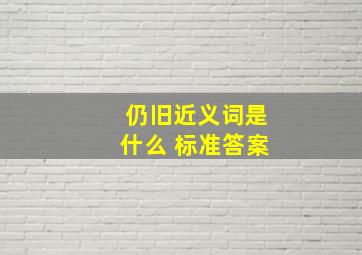 仍旧近义词是什么 标准答案